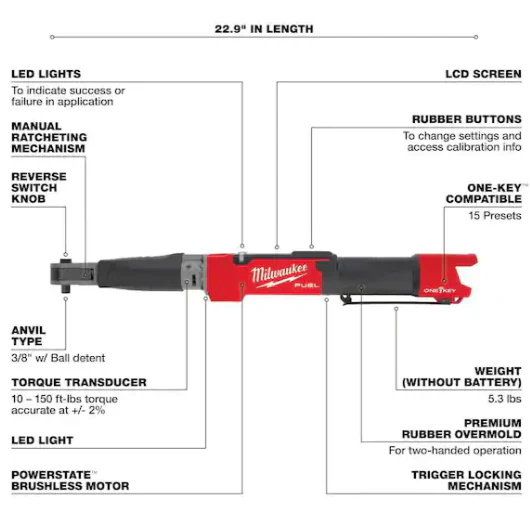 22.9" IN LENGTH

LED LIGHTS
To indicate success or failure in application

MANUAL RATCHETING MECHANISM

REVERSE SWITCH KNOB

ANVIL TYPE
3/8" w/ Ball detent

TORQUE TRANSDUCER
10 – 150 ft-lbs torque accurate at +/- 2%

LED LIGHT

POWERSTATE™ BRUSHLESS MOTOR

LCD SCREEN

RUBBER BUTTONS
To change settings and access calibration info

ONE-KEY™ COMPATIBLE
15 Presets

Milwaukee FUEL

ONE KEY

WEIGHT (WITHOUT BATTERY)
5.3 lbs

PREMIUM RUBBER OVERMOLD
For two-handed operation

TRIGGER LOCKING MECHANISM